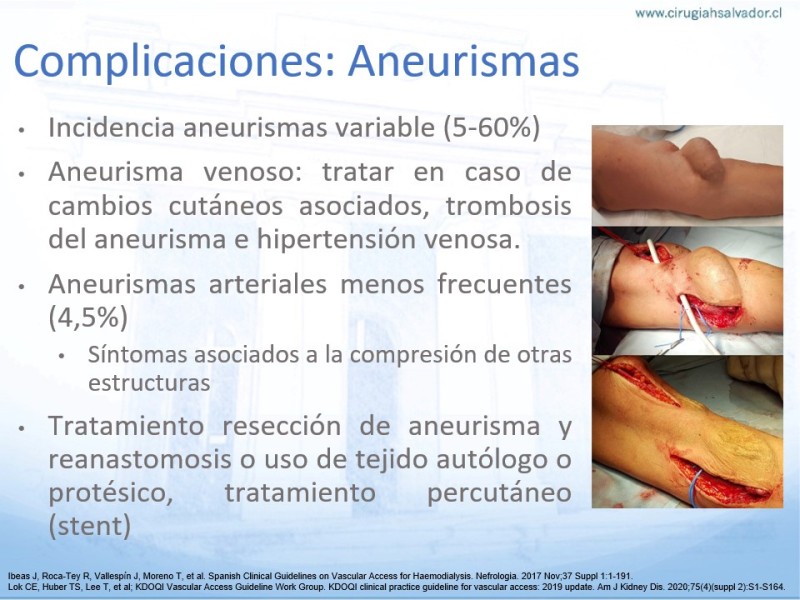 www.cirugiahsalvador.cl

Complicaciones: Aneurismas

• Incidencia aneurismas variable (5-60%)
• Aneurisma venoso: tratar en caso de cambios cutáneos asociados, trombosis del aneurisma e hipertensión venosa.
• Aneurismas arteriales menos frecuentes (4,5%)
  • Síntomas asociados a la compresión de otras estructuras
• Tratamiento resección de aneurisma y reanastomosis o uso de tejido autólogo o protésico, tratamiento percutáneo (stent)

Ibeas J, Roca-Tey R, Vallespín J, Moreno T, et al. Spanish Clinical Guidelines on Vascular Access for Haemodialysis. Nefrologia. 2017 Nov;37 Suppl 1:1-191.
Lok CE, Huber TS, Lee T, et al; KDOQI Vascular Access Guideline Work Group. KDOQI clinical practice guideline for vascular access: 2019 update. Am J Kidney Dis. 2020;75(4)(suppl 2):S1-S164.